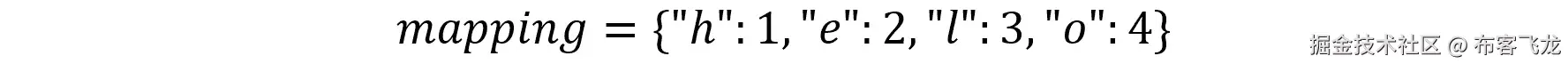 $mapping = \{"h": 1, "e": 2, "l": 3, "o": 4\}$

掘金技术社区 @ 布客飞龙